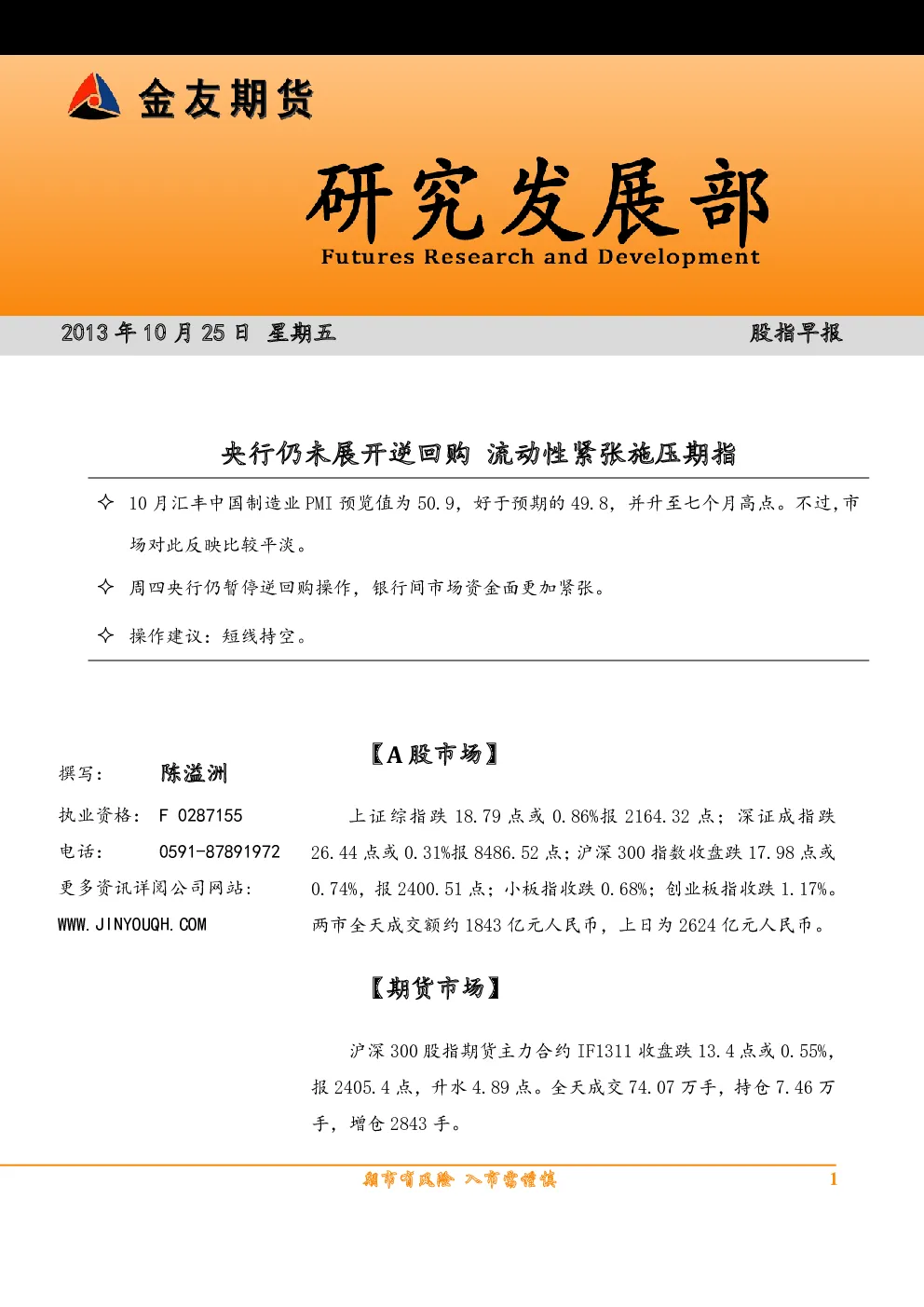 金友期货

研究发展部
Futures Research and Development

2013年10月25日 星期五

股指早报

央行仍未展开逆回购 流动性紧张施压期指

✧ 10月汇丰中国制造业PMI预览值为50.9，好于预期的49.8，并升至七个月高点。不过,市场对此反映比较平淡。

✧ 周四央行仍暂停逆回购操作，银行间市场资金面更加紧张。

✧ 操作建议：短线持空。

撰写： 陈溢洲

执业资格： F 0287155

电话： 0591-87891972

更多资讯详阅公司网站：

WWW.JINYOUQH.COM

【A股市场】

上证综指跌18.79点或0.86%报2164.32点；深证成指跌26.44点或0.31%报8486.52点；沪深300指数收盘跌17.98点或0.74%，报2400.51点；小板指收跌0.68%；创业板指收跌1.17%。两市全天成交额约1843亿元人民币，上日为2624亿元人民币。

【期货市场】

沪深300股指期货主力合约IF1311收盘跌13.4点或0.55%，报2405.4点，升水4.89点。全天成交74.07万手，持仓7.46万手，增仓2843手。

期市有风险 入市需谨慎

1